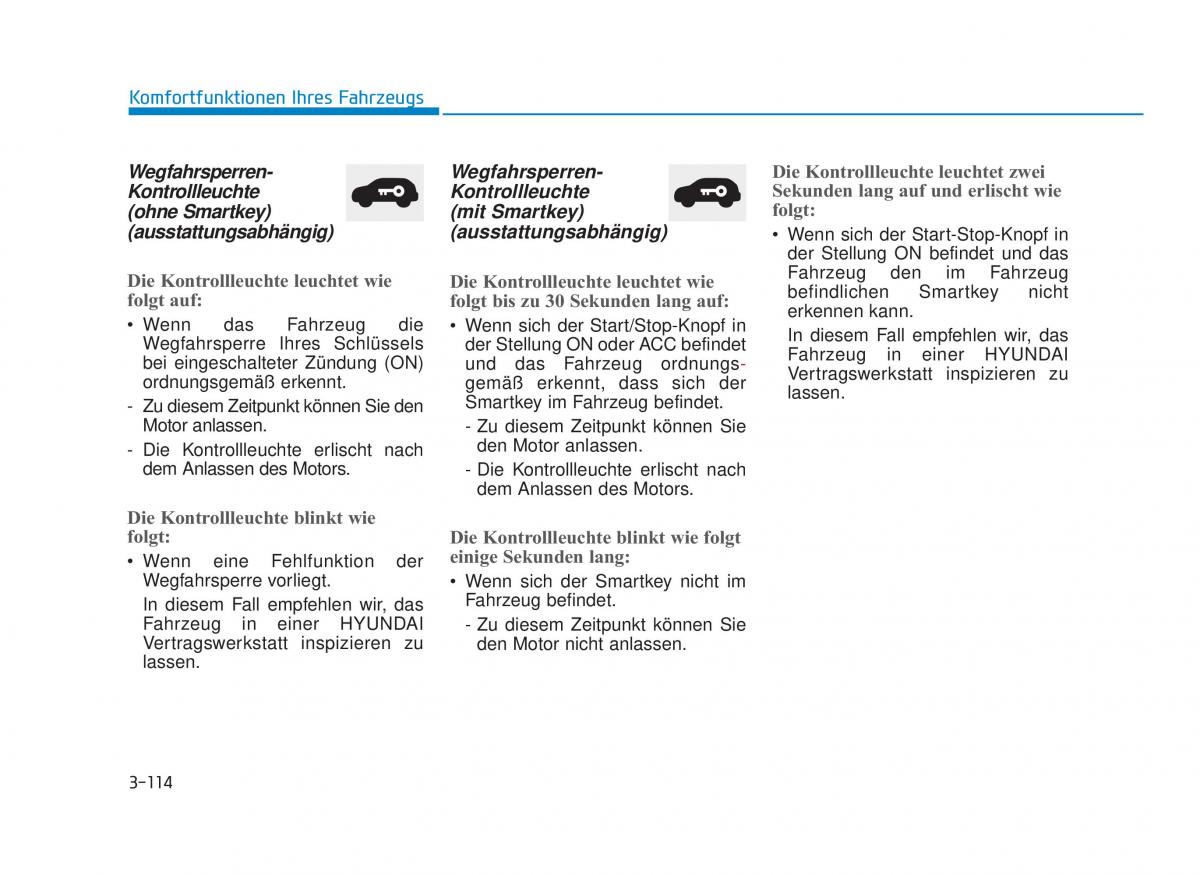 Komfortfunktionen Ihres Fahrzeugs

Wegfahrsperren-Kontrollleuchte (ohne Smartkey) (ausstattungsabhängig)

Die Kontrollleuchte leuchtet wie folgt auf:

• Wenn das Fahrzeug die Wegfahrsperre Ihres Schlüssels bei eingeschalteter Zündung (ON) ordnungsgemäß erkennt.
- Zu diesem Zeitpunkt können Sie den Motor anlassen.
- Die Kontrollleuchte erlischt nach dem Anlassen des Motors.

Die Kontrollleuchte blinkt wie folgt:

• Wenn eine Fehlfunktion der Wegfahrsperre vorliegt.
In diesem Fall empfehlen wir, das Fahrzeug in einer HYUNDAI Vertragswerkstatt inspizieren zu lassen.

Wegfahrsperren-Kontrollleuchte (mit Smartkey) (ausstattungsabhängig)

Die Kontrollleuchte leuchtet wie folgt bis zu 30 Sekunden lang auf:

• Wenn sich der Start/Stop-Knopf in der Stellung ON oder ACC befindet und das Fahrzeug ordnungsgemäß erkennt, dass sich der Smartkey im Fahrzeug befindet.
- Zu diesem Zeitpunkt können Sie den Motor anlassen.
- Die Kontrollleuchte erlischt nach dem Anlassen des Motors.

Die Kontrollleuchte blinkt wie folgt einige Sekunden lang:

• Wenn sich der Smartkey nicht im Fahrzeug befindet.
- Zu diesem Zeitpunkt können Sie den Motor nicht anlassen.

Die Kontrollleuchte leuchtet zwei Sekunden lang auf und erlischt wie folgt:

• Wenn sich der Start-Stop-Knopf in der Stellung ON befindet und das Fahrzeug den im Fahrzeug befindlichen Smartkey nicht erkennen kann.
In diesem Fall empfehlen wir, das Fahrzeug in einer HYUNDAI Vertragswerkstatt inspizieren zu lassen.

3-114